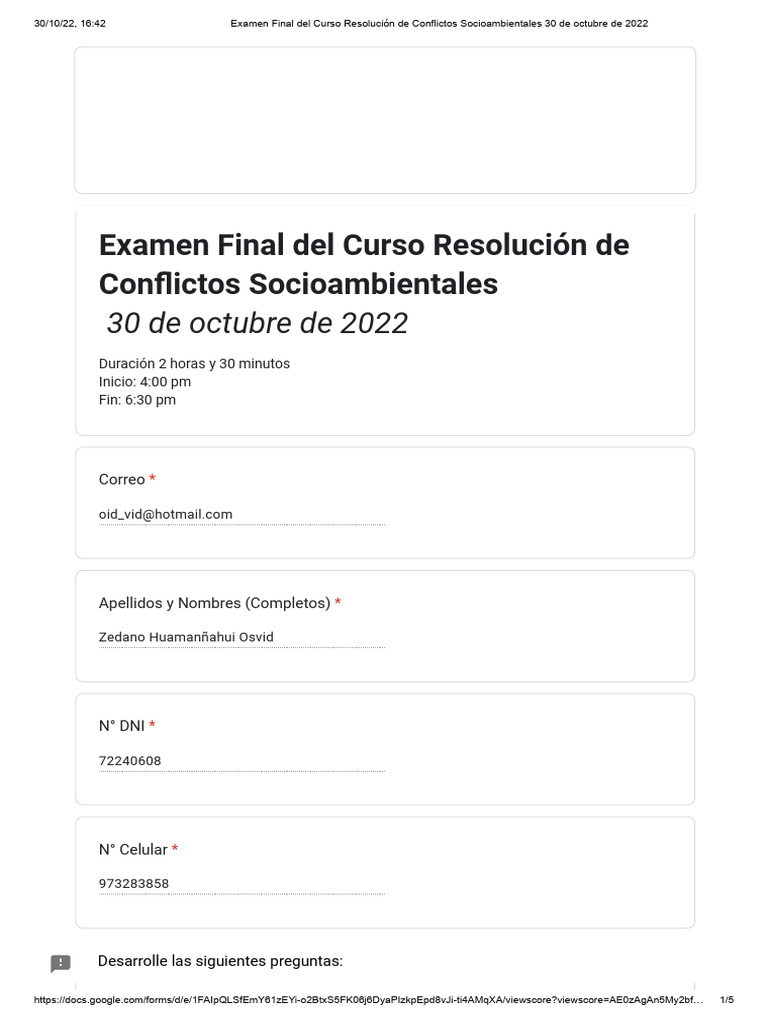 30/10/22, 16:42 Examen Final del Curso Resolución de Conflictos Socioambientales 30 de octubre de 2022

Examen Final del Curso Resolución de Conflictos Socioambientales
30 de octubre de 2022

Duración 2 horas y 30 minutos
Inicio: 4:00 pm
Fin: 6:30 pm

Correo *

oid_vid@hotmail.com

Apellidos y Nombres (Completos) *

Zedano Huamanñahui Osvid

N° DNI *

72240608

N° Celular *

973283858

Desarrolle las siguientes preguntas:

https://docs.google.com/forms/d/e/1FAIpQLSfEmY61zEYi-o2BtxS5FK06j6DyaPlzkpEpd8vJi-ti4AMqXA/viewscore?viewscore=AE0zAgAn5My2bf… 1/5